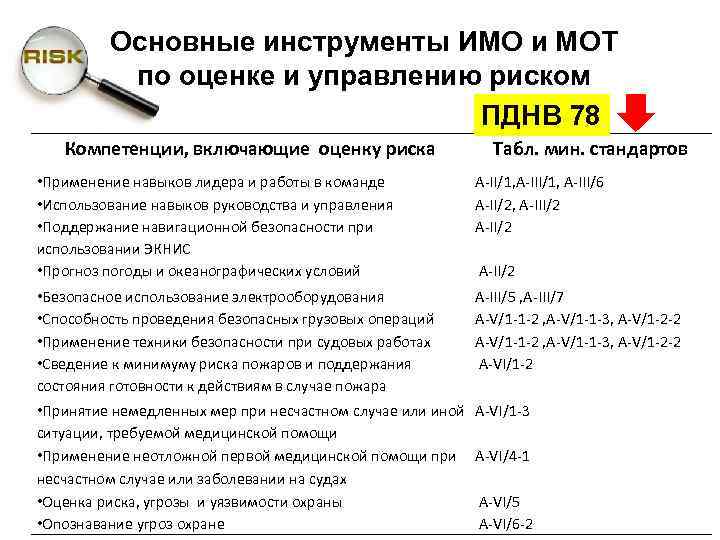 RISK

Основные инструменты ИМО и МОТ по оценке и управлению риском

ПДНВ 78

| Компетенции, включающие оценку риска | Табл. мин. стандартов |
|---|---|
| •Применение навыков лидера и работы в команде | A-II/1,A-III/1, A-III/6 |
| •Использование навыков руководства и управления | A-II/2, A-III/2 |
| •Поддержание навигационной безопасности при использовании ЭКНИС | A-II/2 |
| •Прогноз погоды и океанографических условий | A-II/2 |
| •Безопасное использование электрооборудования | A-III/5 ,A-III/7 |
| •Способность проведения безопасных грузовых операций | A-V/1-1-2 ,A-V/1-1-3, A-V/1-2-2 |
| •Применение техники безопасности при судовых работах | A-V/1-1-2 ,A-V/1-1-3, A-V/1-2-2 |
| •Сведение к минимуму риска пожаров и поддержания состояния готовности к действиям в случае пожара | A-VI/1-2 |
| •Принятие немедленных мер при несчастном случае или иной ситуации, требуемой медицинской помощи | A-VI/1-3 |
| •Применение неотложной первой медицинской помощи при несчастном случае или заболевании на судах | A-VI/4-1 |
| •Оценка риска, угрозы и уязвимости охраны | A-VI/5 |
| •Опознавание угроз охране | A-VI/6-2 |